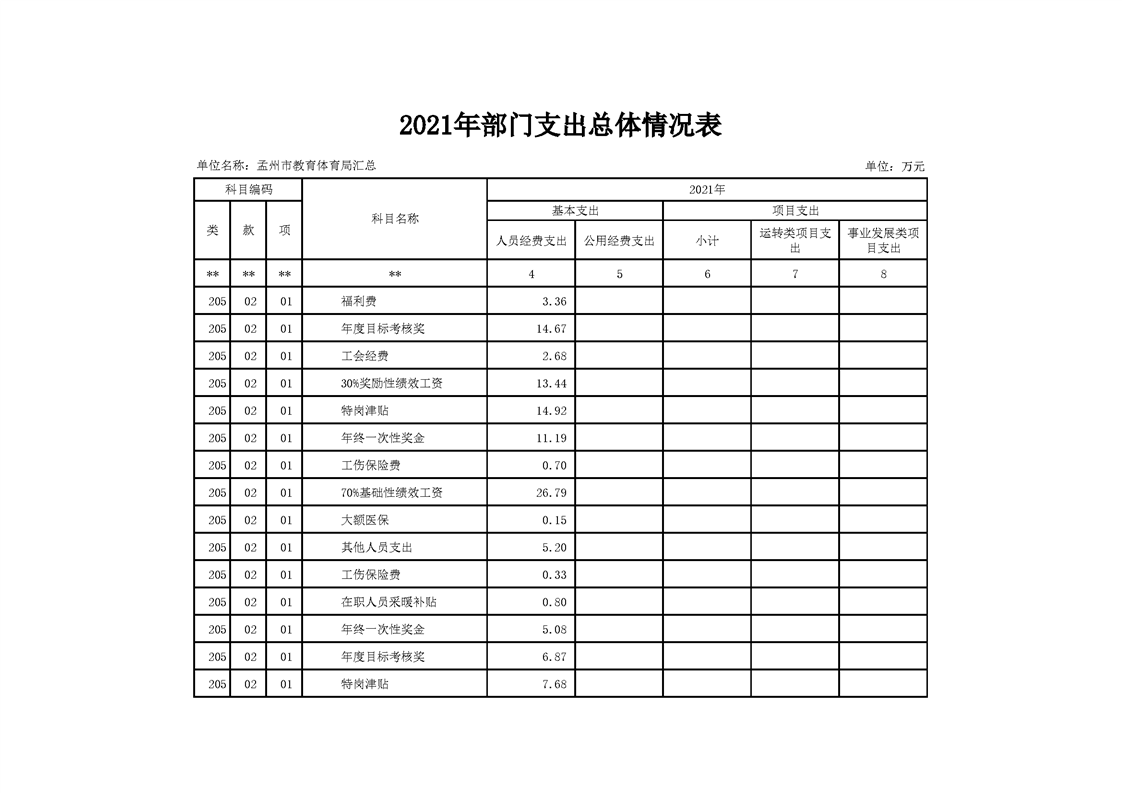 2021年部门支出总体情况表

单位名称：孟州市教育体育局汇总

单位：万元

| 科目编码 | | | 科目名称 | 2021年 | | | | |
|---|---|---|---|---|---|---|---|---|
| | | | | 基本支出 | | 项目支出 | | |
| 类 | 款 | 项 | | 人员经费支出 | 公用经费支出 | 小计 | 运转类项目支出 | 事业发展类项目支出 |
| ** | ** | ** | ** | 4 | 5 | 6 | 7 | 8 |
| 205 | 02 | 01 | 福利费 | 3.36 | | | | |
| 205 | 02 | 01 | 年度目标考核奖 | 14.67 | | | | |
| 205 | 02 | 01 | 工会经费 | 2.68 | | | | |
| 205 | 02 | 01 | 30%奖励性绩效工资 | 13.44 | | | | |
| 205 | 02 | 01 | 特岗津贴 | 14.92 | | | | |
| 205 | 02 | 01 | 年终一次性奖金 | 11.19 | | | | |
| 205 | 02 | 01 | 工伤保险费 | 0.70 | | | | |
| 205 | 02 | 01 | 70%基础性绩效工资 | 26.79 | | | | |
| 205 | 02 | 01 | 大额医保 | 0.15 | | | | |
| 205 | 02 | 01 | 其他人员支出 | 5.20 | | | | |
| 205 | 02 | 01 | 工伤保险费 | 0.33 | | | | |
| 205 | 02 | 01 | 在职人员采暖补贴 | 0.80 | | | | |
| 205 | 02 | 01 | 年终一次性奖金 | 5.08 | | | | |
| 205 | 02 | 01 | 年度目标考核奖 | 6.87 | | | | |
| 205 | 02 | 01 | 特岗津贴 | 7.68 | | | | |